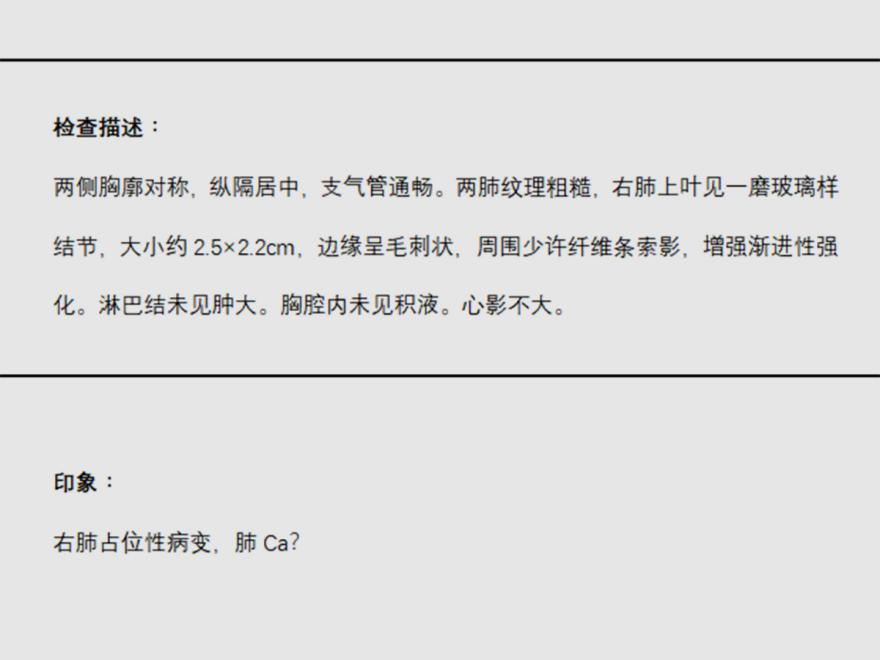 检查描述：

两侧胸廓对称，纵隔居中，支气管通畅。两肺纹理粗糙，右肺上叶见一磨玻璃样结节，大小约 2.5×2.2cm，边缘呈毛刺状，周围少许纤维条索影，增强渐进性强化。淋巴结未见肿大。胸腔内未见积液。心影不大。

印象：

右肺占位性病变，肺 Ca?